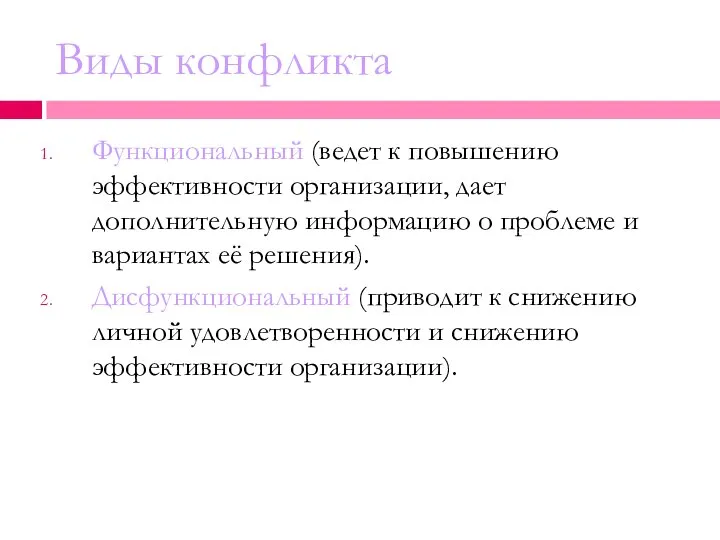 Виды конфликта

1. Функциональный (ведет к повышению эффективности организации, дает дополнительную информацию о проблеме и вариантах её решения).
2. Дисфункциональный (приводит к снижению личной удовлетворенности и снижению эффективности организации).